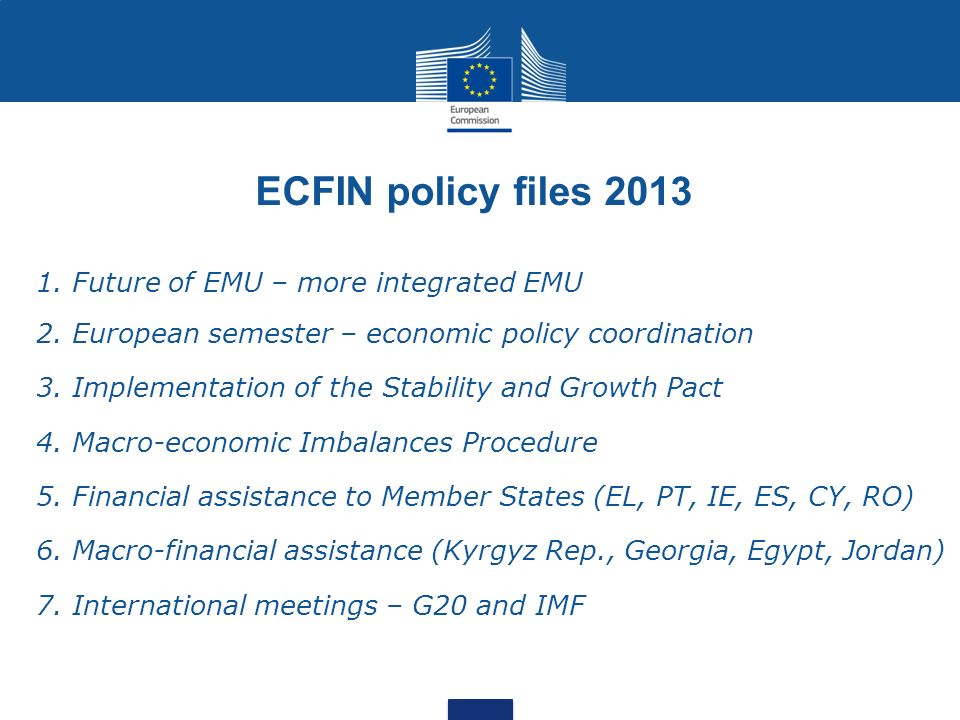 European Commission

ECFIN policy files 2013

1. Future of EMU – more integrated EMU
2. European semester – economic policy coordination
3. Implementation of the Stability and Growth Pact
4. Macro-economic Imbalances Procedure
5. Financial assistance to Member States (EL, PT, IE, ES, CY, RO)
6. Macro-financial assistance (Kyrgyz Rep., Georgia, Egypt, Jordan)
7. International meetings – G20 and IMF